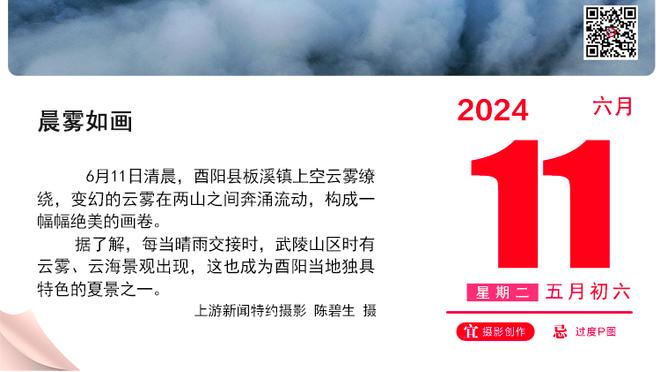 晨雾如画

6月11日清晨，酉阳县板溪镇上空云雾缭绕，变幻的云雾在两山之间奔涌流动，构成一幅幅绝美的画卷。

据了解，每当晴雨交接时，武陵山区时有云雾、云海景观出现，这也成为酉阳当地独具特色的夏景之一。

上游新闻特约摄影 陈碧生 摄

2024 六月

11

星期二 五月初六

宜 摄影创作 忌 过度P图